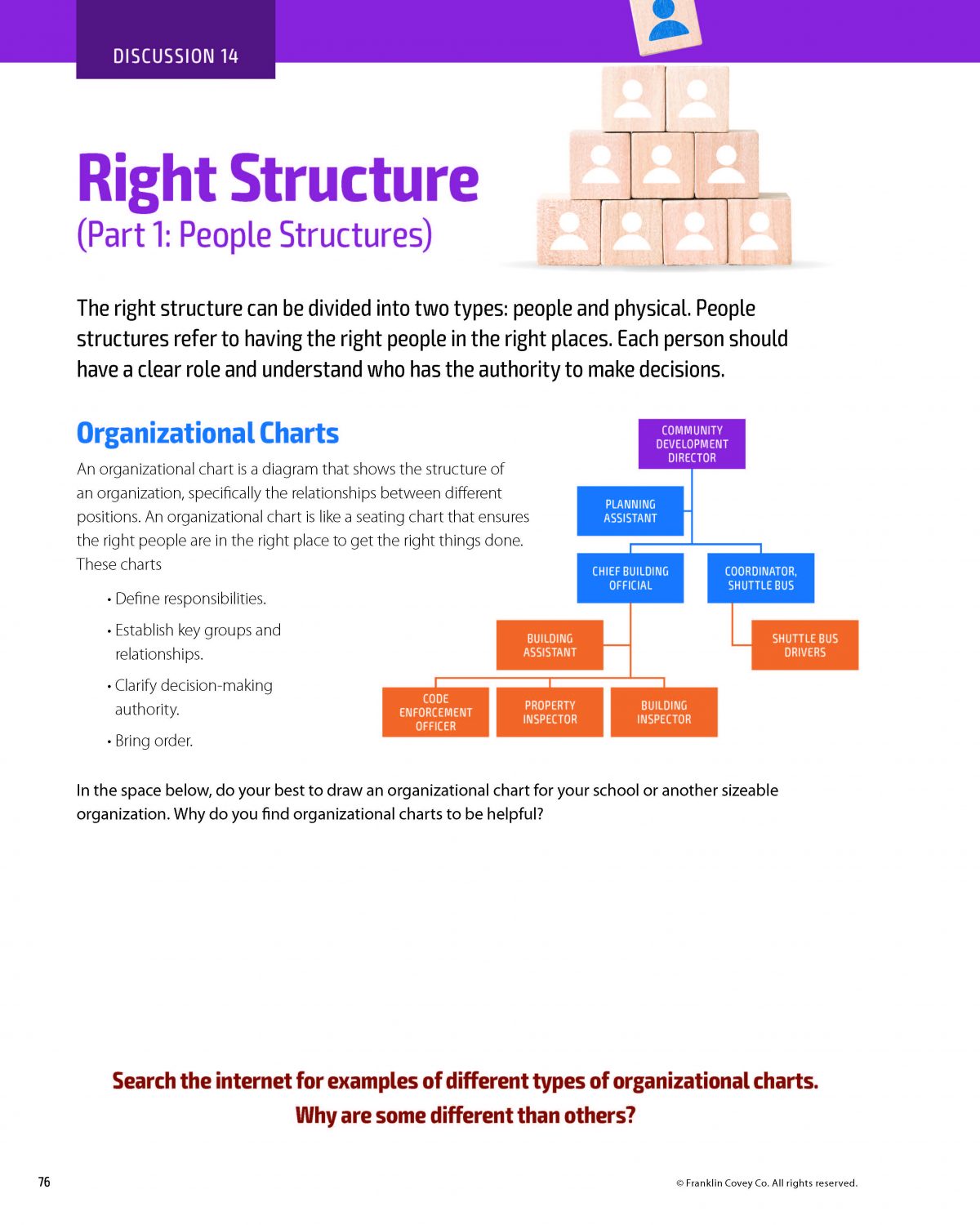 DISCUSSION 14

Right Structure
(Part 1: People Structures)

The right structure can be divided into two types: people and physical. People structures refer to having the right people in the right places. Each person should have a clear role and understand who has the authority to make decisions.

Organizational Charts

An organizational chart is a diagram that shows the structure of an organization, specifically the relationships between different positions. An organizational chart is like a seating chart that ensures the right people are in the right place to get the right things done. These charts

• Define responsibilities.
• Establish key groups and relationships.
• Clarify decision-making authority.
• Bring order.

COMMUNITY DEVELOPMENT DIRECTOR
PLANNING ASSISTANT
CHIEF BUILDING OFFICIAL
COORDINATOR, SHUTTLE BUS
BUILDING ASSISTANT
SHUTTLE BUS DRIVERS
CODE ENFORCEMENT OFFICER
PROPERTY INSPECTOR
BUILDING INSPECTOR

In the space below, do your best to draw an organizational chart for your school or another sizeable organization. Why do you find organizational charts to be helpful?

Search the internet for examples of different types of organizational charts. Why are some different than others?

76

© Franklin Covey Co. All rights reserved.